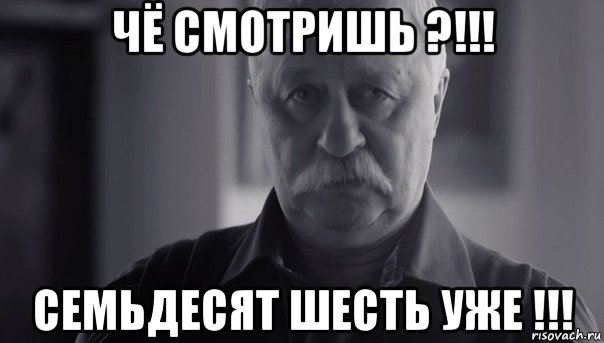 ЧЁ СМОТРИШЬ ?!!!

СЕМЬДЕСЯТ ШЕСТЬ УЖЕ !!!

risovach.ru